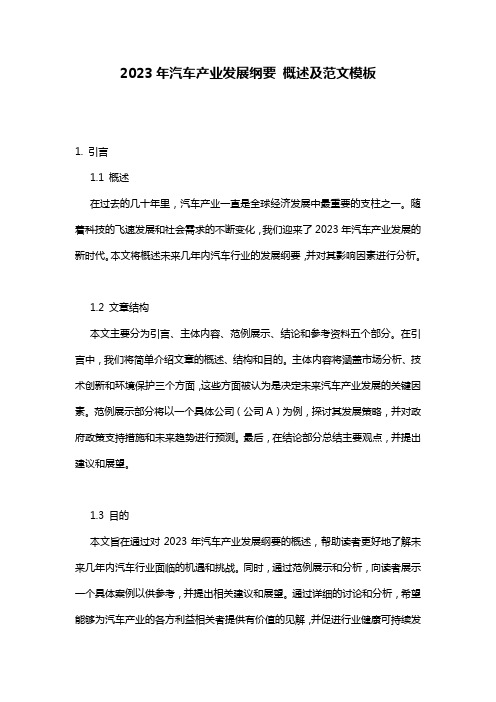 2023 年汽车产业发展纲要 概述及范文模板

1. 引言

1.1 概述

在过去的几十年里，汽车产业一直是全球经济发展中最重要的支柱之一。随着科技的飞速发展和社会需求的不断变化，我们迎来了 2023 年汽车产业发展的新时代。本文将概述未来几年内汽车行业的发展纲要，并对其影响因素进行分析。

1.2 文章结构

本文主要分为引言、主体内容、范例展示、结论和参考资料五个部分。在引言中，我们将简单介绍文章的概述、结构和目的。主体内容将涵盖市场分析、技术创新和环境保护三个方面，这些方面被认为是决定未来汽车产业发展的关键因素。范例展示部分将以一个具体公司（公司 A）为例，探讨其发展策略，并对政府政策支持措施和未来趋势进行预测。最后，在结论部分总结主要观点，并提出建议和展望。

1.3 目的

本文旨在通过对 2023 年汽车产业发展纲要的概述，帮助读者更好地了解未来几年内汽车行业面临的机遇和挑战。同时，通过范例展示和分析，向读者展示一个具体案例以供参考，并提出相关建议和展望。通过详细的讨论和分析，希望能够为汽车产业的各方利益相关者提供有价值的见解，并促进行业健康可持续发